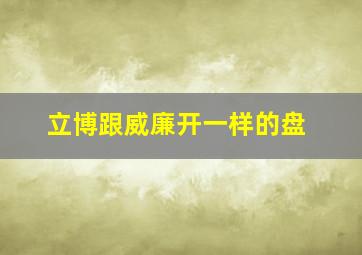 立博跟威廉开一样的盘